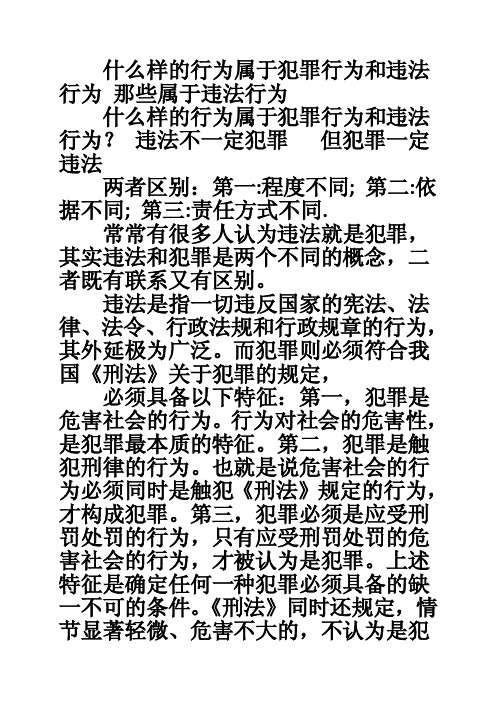 什么样的行为属于犯罪行为和违法行为 那些属于违法行为

什么样的行为属于犯罪行为和违法行为？ 违法不一定犯罪　 但犯罪一定违法

两者区别：第一:程度不同; 第二:依据不同; 第三:责任方式不同.

常常有很多人认为违法就是犯罪，其实违法和犯罪是两个不同的概念，二者既有联系又有区别。

违法是指一切违反国家的宪法、法律、法令、行政法规和行政规章的行为，其外延极为广泛。而犯罪则必须符合我国《刑法》关于犯罪的规定，

必须具备以下特征：第一，犯罪是危害社会的行为。行为对社会的危害性，是犯罪最本质的特征。第二，犯罪是触犯刑律的行为。也就是说危害社会的行为必须同时是触犯《刑法》规定的行为，才构成犯罪。第三，犯罪必须是应受刑罚处罚的行为，只有应受刑罚处罚的危害社会的行为，才被认为是犯罪。上述特征是确定任何一种犯罪必须具备的缺一不可的条件。《刑法》同时还规定，情节显著轻微、危害不大的，不认为是犯